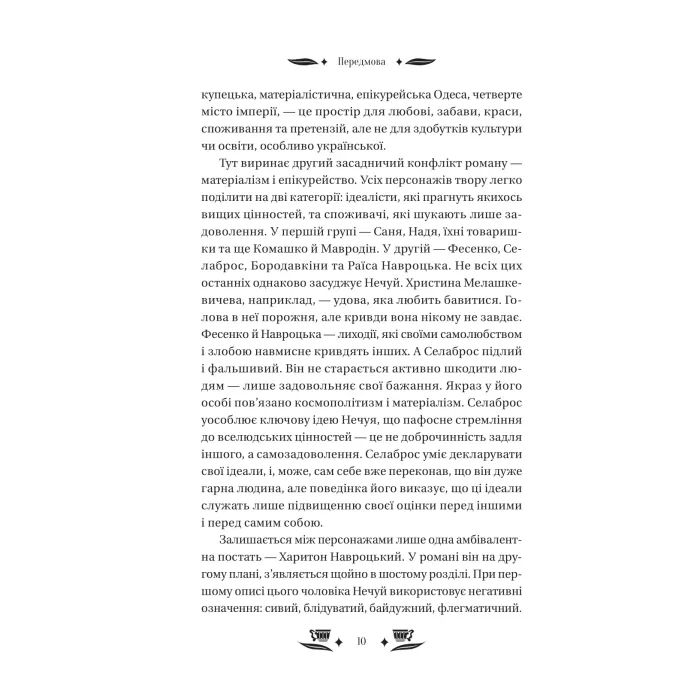 Передмова

купецька, матеріалістична, епікурейська Одеса, четверте місто імперії, — це простір для любові, забави, краси, споживання та претензій, але не для здобутків культури чи освіти, особливо української.

Тут виринає другий засадничий конфлікт роману — матеріалізм і епікурейство. Усіх персонажів твору легко поділити на дві категорії: ідеалісти, які прагнуть якихось вищих цінностей, та споживачі, які шукають лише задоволення. У першій групі — Саня, Надя, їхні товаришки та ще Комашко й Мавродін. У другій — Фесенко, Селаброс, Бородавкіни та Раїса Навроцька. Не всіх цих останніх однаково засуджує Нечуй. Христина Мелашкевичева, наприклад, — удова, яка любить бавитися. Голова в неї порожня, але кривди вона нікому не завдає. Фесенко й Навроцька — лиходії, які своїми самолюбством і злобою навмисне кривдять інших. А Селаброс підлий і фальшивий. Він не старається активно шкодити людям — лише задовольняє свої бажання. Якраз у його особі пов'язано космополітизм і матеріалізм. Селаброс уособлює ключову ідею Нечуя, що пафосне стремління до вселюдських цінностей — це не доброчинність задля іншого, а самозадоволення. Селаброс уміє декларувати свої ідеали, і, може, сам себе вже переконав, що він дуже гарна людина, але поведінка його виказує, що ці ідеали служать лише підвищенню своєї оцінки перед іншими і перед самим собою.

Залишається між персонажами лише одна амбівалентна постать — Харитон Навроцький. У романі він на другому плані, з'являється щойно в шостому розділі. При першому описі цього чоловіка Нечуй використовує негативні означення: сивий, блідуватий, байдужний, флегматичний.

10